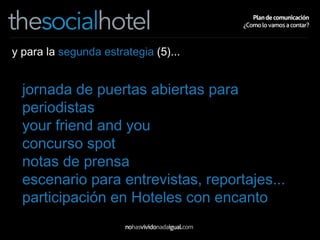 thesocialhotel

Plan de comunicación
¿Como lo vamos a contar?

y para la segunda estrategia (5)...

jornada de puertas abiertas para periodistas
your friend and you
concurso spot
notas de prensa
escenario para entrevistas, reportajes...
participación en Hoteles con encanto

nohasvividonadaigual.com